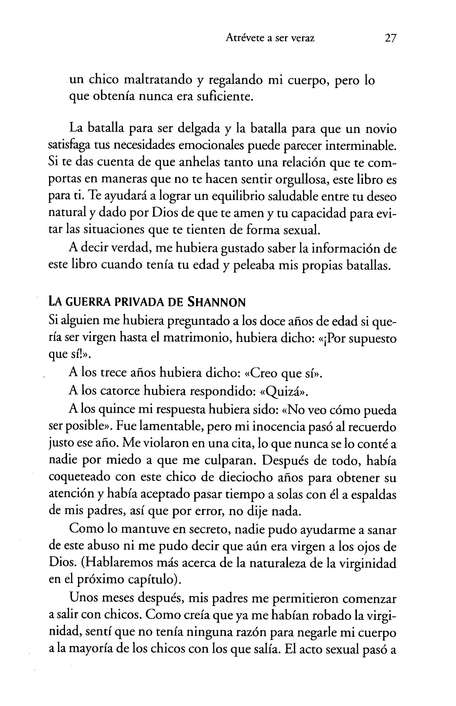 Atrévete a ser veraz 27

un chico maltratando y regalando mi cuerpo, pero lo que obtenía nunca era suficiente.

La batalla para ser delgada y la batalla para que un novio satisfaga tus necesidades emocionales puede parecer interminable. Si te das cuenta de que anhelas tanto una relación que te comportas en maneras que no te hacen sentir orgullosa, este libro es para ti. Te ayudará a lograr un equilibrio saludable entre tu deseo natural y dado por Dios de que te amen y tu capacidad para evitar las situaciones que te tienten de forma sexual.

A decir verdad, me hubiera gustado saber la información de este libro cuando tenía tu edad y peleaba mis propias batallas.

LA GUERRA PRIVADA DE SHANNON

Si alguien me hubiera preguntado a los doce años de edad si quería ser virgen hasta el matrimonio, hubiera dicho: «¡Por supuesto que sí!».

A los trece años hubiera dicho: «Creo que sí».

A los catorce hubiera respondido: «Quizá».

A los quince mi respuesta hubiera sido: «No veo cómo pueda ser posible». Fue lamentable, pero mi inocencia pasó al recuerdo justo ese año. Me violaron en una cita, lo que nunca se lo conté a nadie por miedo a que me culparan. Después de todo, había coqueteado con este chico de dieciocho años para obtener su atención y había aceptado pasar tiempo a solas con él a espaldas de mis padres, así que por error, no dije nada.

Como lo mantuve en secreto, nadie pudo ayudarme a sanar de este abuso ni me pudo decir que aún era virgen a los ojos de Dios. (Hablaremos más acerca de la naturaleza de la virginidad en el próximo capítulo).

Unos meses después, mis padres me permitieron comenzar a salir con chicos. Como creía que ya me habían robado la virginidad, sentí que no tenía ninguna razón para negarle mi cuerpo a la mayoría de los chicos con los que salía. El acto sexual pasó a